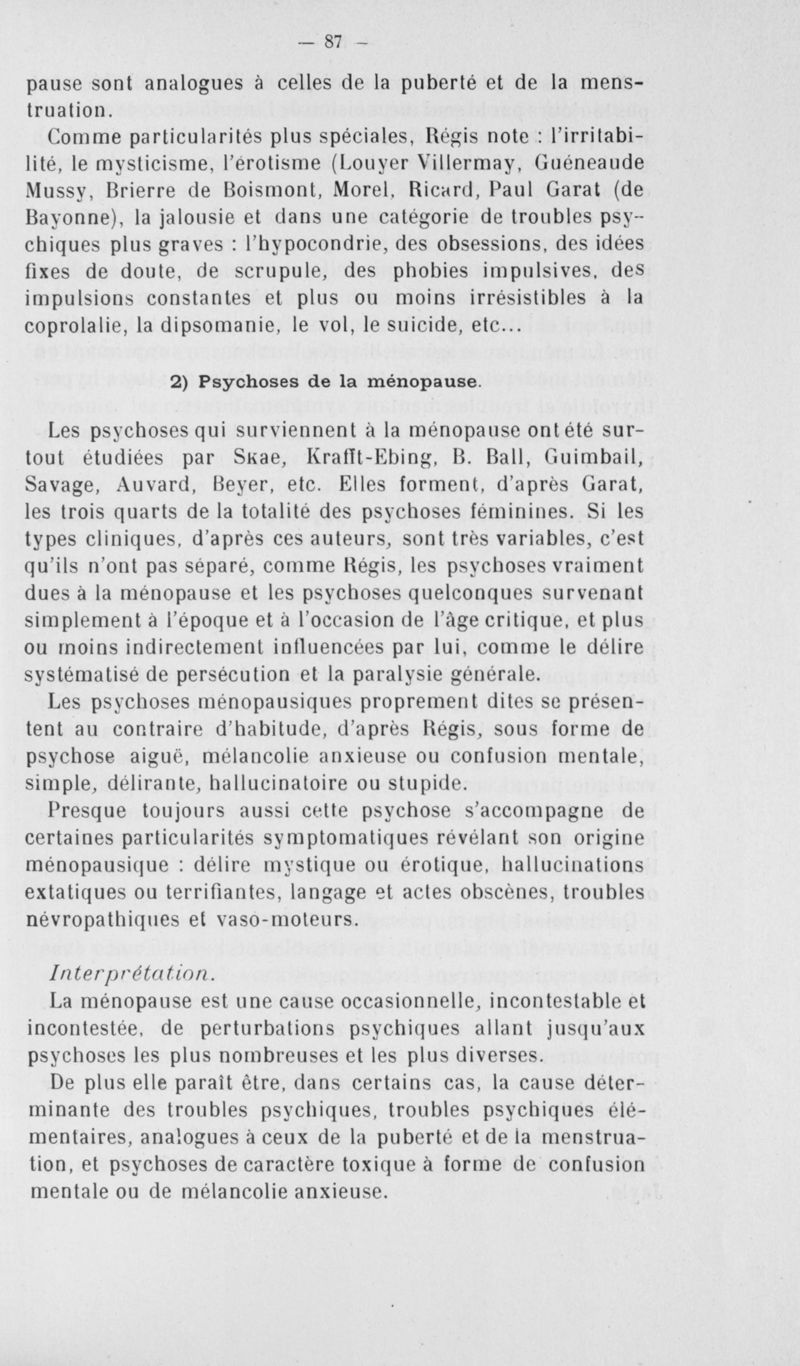 — 87 —

pause sont analogues à celles de la puberté et de la menstruation.

Comme particularités plus spéciales, Régis note : l'irritabilité, le mysticisme, l'érotisme (Louyer Villermay, Guéneaude Mussy, Brierre de Boismont, Morel, Ricard, Paul Garat (de Bayonne), la jalousie et dans une catégorie de troubles psychiques plus graves : l'hypocondrie, des obsessions, des idées fixes de doute, de scrupule, des phobies impulsives, des impulsions constantes et plus ou moins irrésistibles à la coprolalie, la dipsomanie, le vol, le suicide, etc...

2) Psychoses de la ménopause.

Les psychoses qui surviennent à la ménopause ont été surtout étudiées par Skae, Krafft-Ebing, B. Ball, Guimbail, Savage, Auvard, Beyer, etc. Elles forment, d'après Garat, les trois quarts de la totalité des psychoses féminines. Si les types cliniques, d'après ces auteurs, sont très variables, c'est qu'ils n'ont pas séparé, comme Régis, les psychoses vraiment dues à la ménopause et les psychoses quelconques survenant simplement à l'époque et à l'occasion de l'âge critique, et plus ou moins indirectement influencées par lui, comme le délire systématisé de persécution et la paralysie générale.

Les psychoses ménopausiques proprement dites se présentent au contraire d'habitude, d'après Régis, sous forme de psychose aiguë, mélancolie anxieuse ou confusion mentale, simple, délirante, hallucinatoire ou stupide.

Presque toujours aussi cette psychose s'accompagne de certaines particularités symptomatiques révélant son origine ménopausique : délire mystique ou érotique, hallucinations extatiques ou terrifiantes, langage et actes obscènes, troubles névropathiques et vaso-moteurs.

Interprétation.

La ménopause est une cause occasionnelle, incontestable et incontestée, de perturbations psychiques allant jusqu'aux psychoses les plus nombreuses et les plus diverses.

De plus elle paraît être, dans certains cas, la cause déterminante des troubles psychiques, troubles psychiques élémentaires, analogues à ceux de la puberté et de la menstruation, et psychoses de caractère toxique à forme de confusion mentale ou de mélancolie anxieuse.